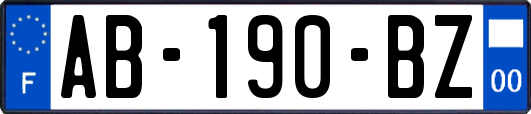 F
AB-190-BZ
00